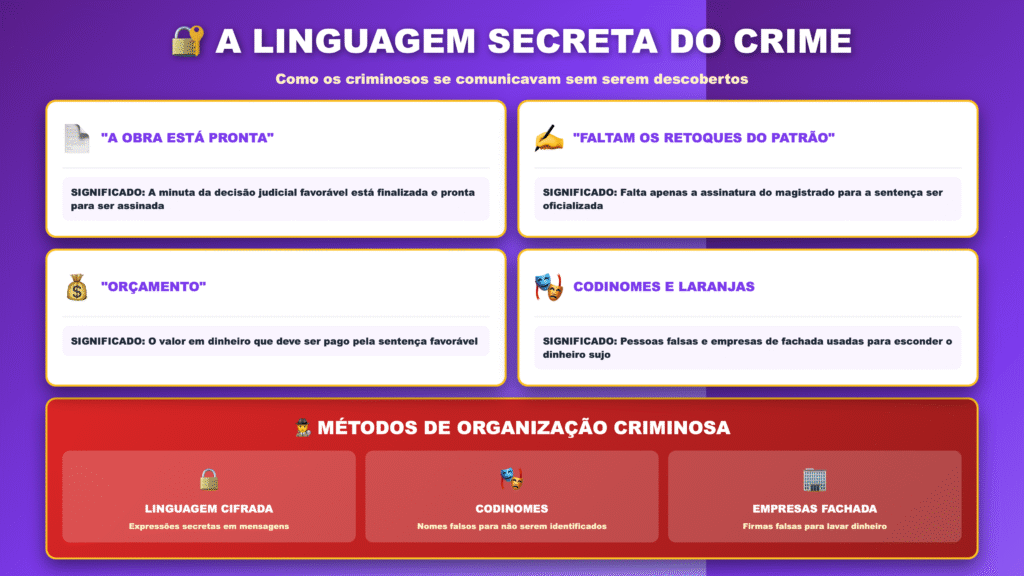 A LINGUAGEM SECRETA DO CRIME

Como os criminosos se comunicavam sem serem descobertos

"A OBRA ESTÁ PRONTA"

SIGNIFICADO: A minuta da decisão judicial favorável está finalizada e pronta para ser assinada

"FALTAM OS RETOQUES DO PATRÃO"

SIGNIFICADO: Falta apenas a assinatura do magistrado para a sentença ser oficializada

"ORÇAMENTO"

SIGNIFICADO: O valor em dinheiro que deve ser pago pela sentença favorável

CODINOMES E LARANJAS

SIGNIFICADO: Pessoas falsas e empresas de fachada usadas para esconder o dinheiro sujo

MÉTODOS DE ORGANIZAÇÃO CRIMINOSA

LINGUAGEM CIFRADA
Expressões secretas em mensagens

CODINOMES
Nomes falsos para não serem identificados

EMPRESAS FACHADA
Firmas falsas para lavar dinheiro